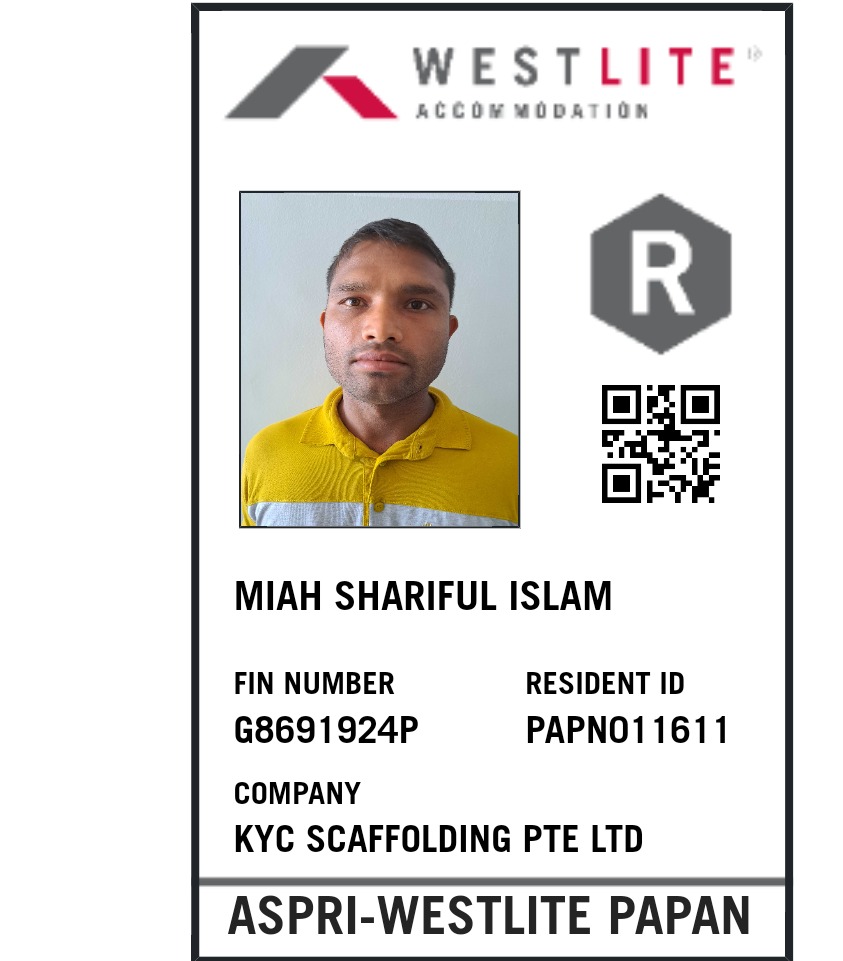 WESTLITE
ACCOMMODATION

R

MIAH SHARIFUL ISLAM

FIN NUMBER
G8691924P

RESIDENT ID
PAPN011611

COMPANY
KYC SCAFFOLDING PTE LTD

ASPRI-WESTLITE PAPAN